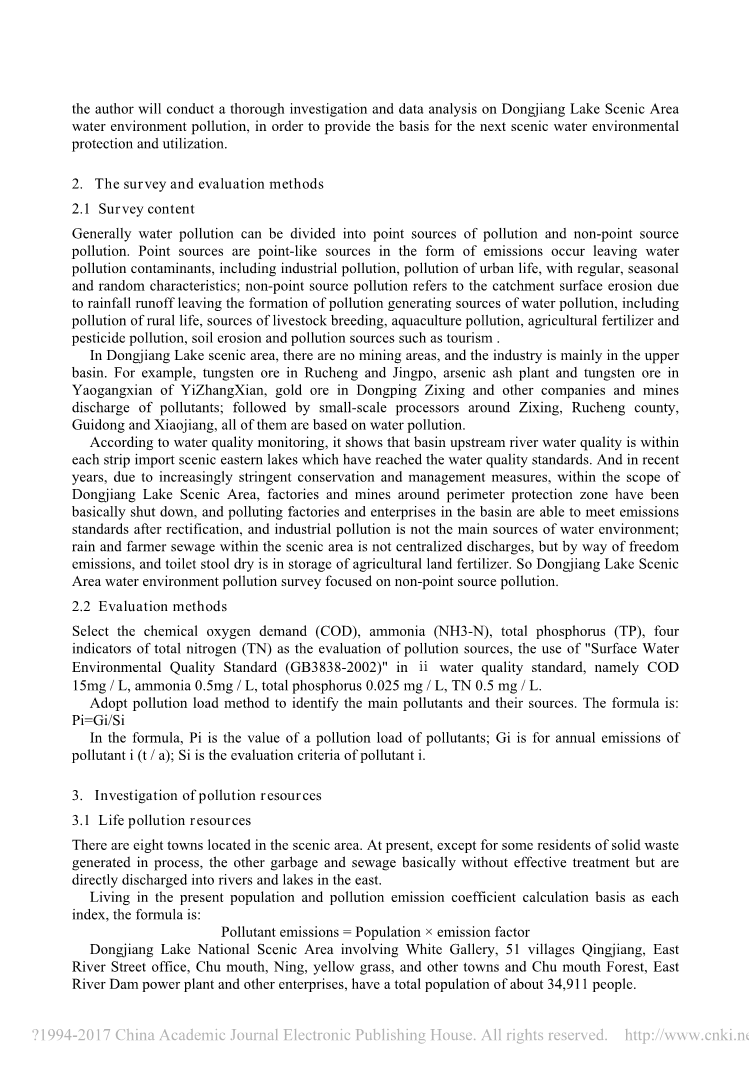 the author will conduct a thorough investigation and data analysis on Dongjiang Lake Scenic Area water environment pollution, in order to provide the basis for the next scenic water environmental protection and utilization.

2. The survey and evaluation methods

2.1 Survey content

Generally water pollution can be divided into point sources of pollution and non-point source pollution. Point sources are point-like sources in the form of emissions occur leaving water pollution contaminants, including industrial pollution, pollution of urban life, with regular, seasonal and random characteristics; non-point source pollution refers to the catchment surface erosion due to rainfall runoff leaving the formation of pollution generating sources of water pollution, including pollution of rural life, sources of livestock breeding, aquaculture pollution, agricultural fertilizer and pesticide pollution, soil erosion and pollution sources such as tourism .

In Dongjiang Lake scenic area, there are no mining areas, and the industry is mainly in the upper basin. For example, tungsten ore in Rucheng and Jingpo, arsenic ash plant and tungsten ore in Yaogangxian of YiZhangXian, gold ore in Dongping Zixing and other companies and mines discharge of pollutants; followed by small-scale processors around Zixing, Rucheng county, Guidong and Xiaojiang, all of them are based on water pollution.

According to water quality monitoring, it shows that basin upstream river water quality is within each strip import scenic eastern lakes which have reached the water quality standards. And in recent years, due to increasingly stringent conservation and management measures, within the scope of Dongjiang Lake Scenic Area, factories and mines around perimeter protection zone have been basically shut down, and polluting factories and enterprises in the basin are able to meet emissions standards after rectification, and industrial pollution is not the main sources of water environment; rain and farmer sewage within the scenic area is not centralized discharges, but by way of freedom emissions, and toilet stool dry is in storage of agricultural land fertilizer. So Dongjiang Lake Scenic Area water environment pollution survey focused on non-point source pollution.

2.2 Evaluation methods

Select the chemical oxygen demand (COD), ammonia (NH3-N), total phosphorus (TP), four indicators of total nitrogen (TN) as the evaluation of pollution sources, the use of "Surface Water Environmental Quality Standard (GB3838-2002)" in ⅱ water quality standard, namely COD 15mg / L, ammonia 0.5mg / L, total phosphorus 0.025 mg / L, TN 0.5 mg / L.

Adopt pollution load method to identify the main pollutants and their sources. The formula is: Pi=Gi/Si

In the formula, Pi is the value of a pollution load of pollutants; Gi is for annual emissions of pollutant i (t / a); Si is the evaluation criteria of pollutant i.

3. Investigation of pollution resources

3.1 Life pollution resources

There are eight towns located in the scenic area. At present, except for some residents of solid waste generated in process, the other garbage and sewage basically without effective treatment but are directly discharged into rivers and lakes in the east.

Living in the present population and pollution emission coefficient calculation basis as each index, the formula is:

Pollutant emissions = Population × emission factor

Dongjiang Lake National Scenic Area involving White Gallery, 51 villages Qingjiang, East River Street office, Chu mouth, Ning, yellow grass, and other towns and Chu mouth Forest, East River Dam power plant and other enterprises, have a total population of about 34,911 people.

?1994-2017 China Academic Journal Electronic Publishing House. All rights reserved. http://www.cnki.ne